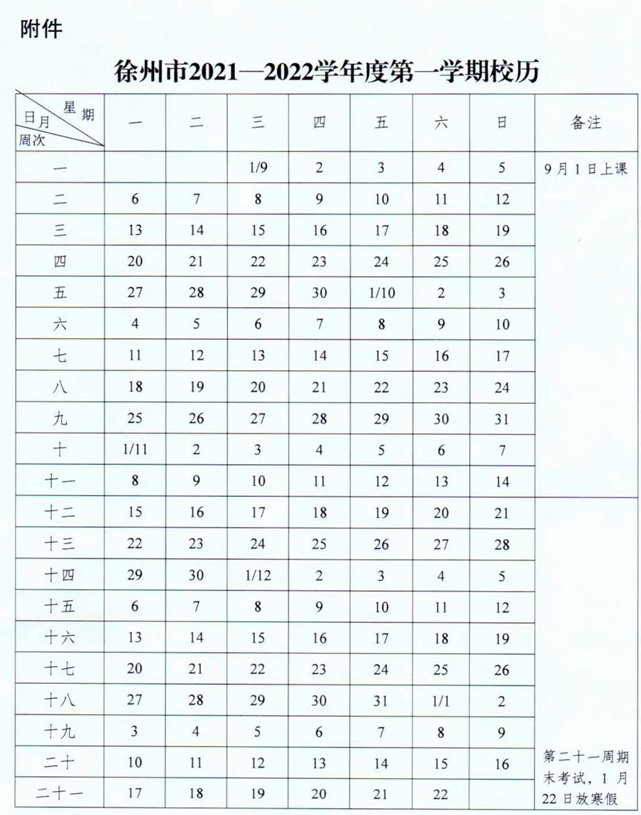 附件

徐州市2021—2022学年度第一学期校历

| 星期 日月 周次 | 一 | 二 | 三 | 四 | 五 | 六 | 日 | 备注 |
|---|---|---|---|---|---|---|---|---|
| 一 | | | 1/9 | 2 | 3 | 4 | 5 | 9月1日上课 |
| 二 | 6 | 7 | 8 | 9 | 10 | 11 | 12 | |
| 三 | 13 | 14 | 15 | 16 | 17 | 18 | 19 | |
| 四 | 20 | 21 | 22 | 23 | 24 | 25 | 26 | |
| 五 | 27 | 28 | 29 | 30 | 1/10 | 2 | 3 | |
| 六 | 4 | 5 | 6 | 7 | 8 | 9 | 10 | |
| 七 | 11 | 12 | 13 | 14 | 15 | 16 | 17 | |
| 八 | 18 | 19 | 20 | 21 | 22 | 23 | 24 | |
| 九 | 25 | 26 | 27 | 28 | 29 | 30 | 31 | |
| 十 | 1/11 | 2 | 3 | 4 | 5 | 6 | 7 | |
| 十一 | 8 | 9 | 10 | 11 | 12 | 13 | 14 | |
| 十二 | 15 | 16 | 17 | 18 | 19 | 20 | 21 | |
| 十三 | 22 | 23 | 24 | 25 | 26 | 27 | 28 | |
| 十四 | 29 | 30 | 1/12 | 2 | 3 | 4 | 5 | |
| 十五 | 6 | 7 | 8 | 9 | 10 | 11 | 12 | |
| 十六 | 13 | 14 | 15 | 16 | 17 | 18 | 19 | |
| 十七 | 20 | 21 | 22 | 23 | 24 | 25 | 26 | |
| 十八 | 27 | 28 | 29 | 30 | 31 | 1/1 | 2 | |
| 十九 | 3 | 4 | 5 | 6 | 7 | 8 | 9 | |
| 二十 | 10 | 11 | 12 | 13 | 14 | 15 | 16 | 第二十一周期末考试，1月22日放寒假 |
| 二十一 | 17 | 18 | 19 | 20 | 21 | 22 | | |